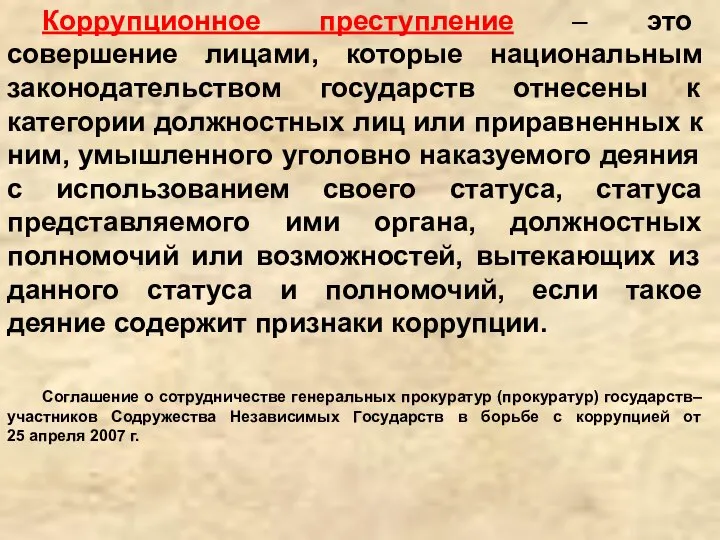 Коррупционное преступление – это совершение лицами, которые национальным законодательством государств отнесены к категории должностных лиц или приравненных к ним, умышленного уголовно наказуемого деяния с использованием своего статуса, статуса представляемого ими органа, должностных полномочий или возможностей, вытекающих из данного статуса и полномочий, если такое деяние содержит признаки коррупции.

Соглашение о сотрудничестве генеральных прокуратур (прокуратур) государств–участников Содружества Независимых Государств в борьбе с коррупцией от 25 апреля 2007 г.